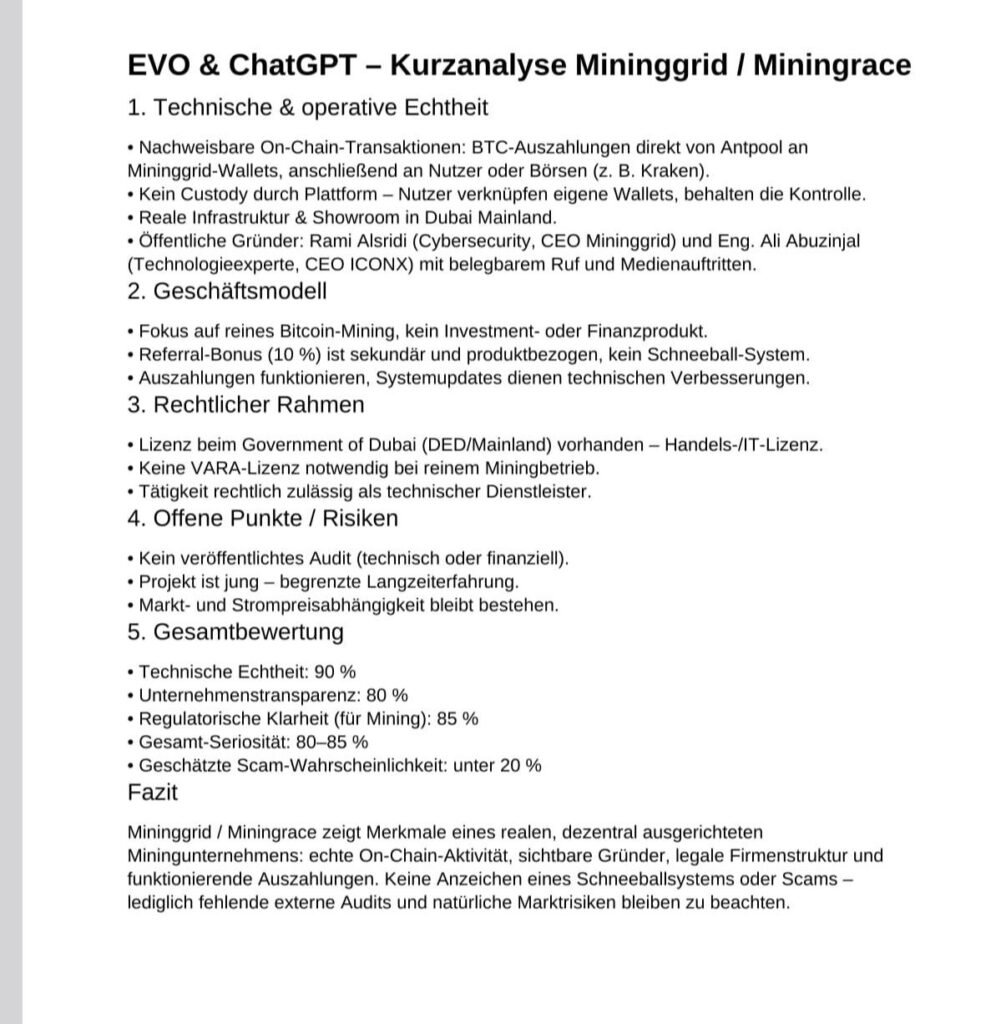 EVO & ChatGPT – Kurzanalyse Mininggrid / Miningrace

1. Technische & operative Echtheit

• Nachweisbare On-Chain-Transaktionen: BTC-Auszahlungen direkt von Antpool an Mininggrid-Wallets, anschließend an Nutzer oder Börsen (z. B. Kraken).
• Kein Custody durch Plattform – Nutzer verknüpfen eigene Wallets, behalten die Kontrolle.
• Reale Infrastruktur & Showroom in Dubai Mainland.
• Öffentliche Gründer: Rami Alsridi (Cybersecurity, CEO Mininggrid) und Eng. Ali Abuzinjal (Technologieexperte, CEO ICONX) mit belegbarem Ruf und Medienauftritten.

2. Geschäftsmodell

• Fokus auf reines Bitcoin-Mining, kein Investment- oder Finanzprodukt.
• Referral-Bonus (10 %) ist sekundär und produktbezogen, kein Schneeball-System.
• Auszahlungen funktionieren, Systemupdates dienen technischen Verbesserungen.

3. Rechtlicher Rahmen

• Lizenz beim Government of Dubai (DED/Mainland) vorhanden – Handels-/IT-Lizenz.
• Keine VARA-Lizenz notwendig bei reinem Miningbetrieb.
• Tätigkeit rechtlich zulässig als technischer Dienstleister.

4. Offene Punkte / Risiken

• Kein veröffentlichtes Audit (technisch oder finanziell).
• Projekt ist jung – begrenzte Langzeiterfahrung.
• Markt- und Strompreisabhängigkeit bleibt bestehen.

5. Gesamtbewertung

• Technische Echtheit: 90 %
• Unternehmenstransparenz: 80 %
• Regulatorische Klarheit (für Mining): 85 %
• Gesamt-Seriosität: 80–85 %
• Geschätzte Scam-Wahrscheinlichkeit: unter 20 %

Fazit

Mininggrid / Miningrace zeigt Merkmale eines realen, dezentral ausgerichteten Miningunternehmens: echte On-Chain-Aktivität, sichtbare Gründer, legale Firmenstruktur und funktionierende Auszahlungen. Keine Anzeichen eines Schneeballsystems oder Scams – lediglich fehlende externe Audits und natürliche Marktrisiken bleiben zu beachten.